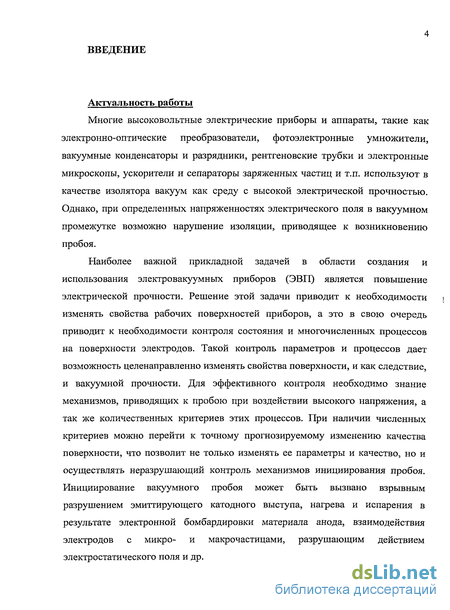 4

ВВЕДЕНИЕ

Актуальность работы

Многие высоковольтные электрические приборы и аппараты, такие как электронно-оптические преобразователи, фотоэлектронные умножители, вакуумные конденсаторы и разрядники, рентгеновские трубки и электронные микроскопы, ускорители и сепараторы заряженных частиц и т.п. используют в качестве изолятора вакуум как среду с высокой электрической прочностью. Однако, при определенных напряженностях электрического поля в вакуумном промежутке возможно нарушение изоляции, приводящее к возникновению пробоя.

Наиболее важной прикладной задачей в области создания и использования электровакуумных приборов (ЭВП) является повышение электрической прочности. Решение этой задачи приводит к необходимости изменять свойства рабочих поверхностей приборов, а это в свою очередь приводит к необходимости контроля состояния и многочисленных процессов на поверхности электродов. Такой контроль параметров и процессов дает возможность целенаправленно изменять свойства поверхности, и как следствие, и вакуумной прочности. Для эффективного контроля необходимо знание механизмов, приводящих к пробою при воздействии высокого напряжения, а так же количественных критериев этих процессов. При наличии численных критериев можно перейти к точному прогнозируемому изменению качества поверхности, что позволит не только изменять ее параметры и качество, но и осуществлять неразрушающий контроль механизмов инициирования пробоя. Инициирование вакуумного пробоя может быть вызвано взрывным разрушением эмиттирующего катодного выступа, нагрева и испарения в результате электронной бомбардировки материала анода, взаимодействия электродов с микро- и макрочастицами, разрушающим действием электростатического поля и др.

dsLib.net
библиотека диссертаций